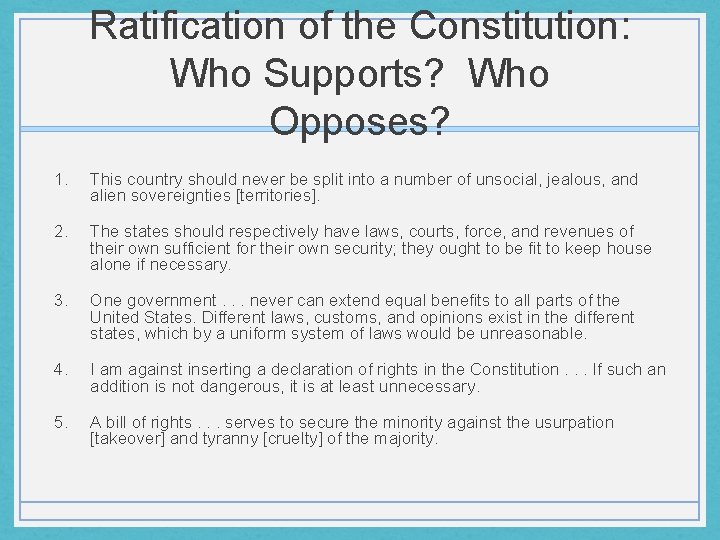 Ratification of the Constitution: Who Supports? Who Opposes?

1. This country should never be split into a number of unsocial, jealous, and alien sovereignties [territories].

2. The states should respectively have laws, courts, force, and revenues of their own sufficient for their own security; they ought to be fit to keep house alone if necessary.

3. One government . . . never can extend equal benefits to all parts of the United States. Different laws, customs, and opinions exist in the different states, which by a uniform system of laws would be unreasonable.

4. I am against inserting a declaration of rights in the Constitution . . . If such an addition is not dangerous, it is at least unnecessary.

5. A bill of rights . . . serves to secure the minority against the usurpation [takeover] and tyranny [cruelty] of the majority.